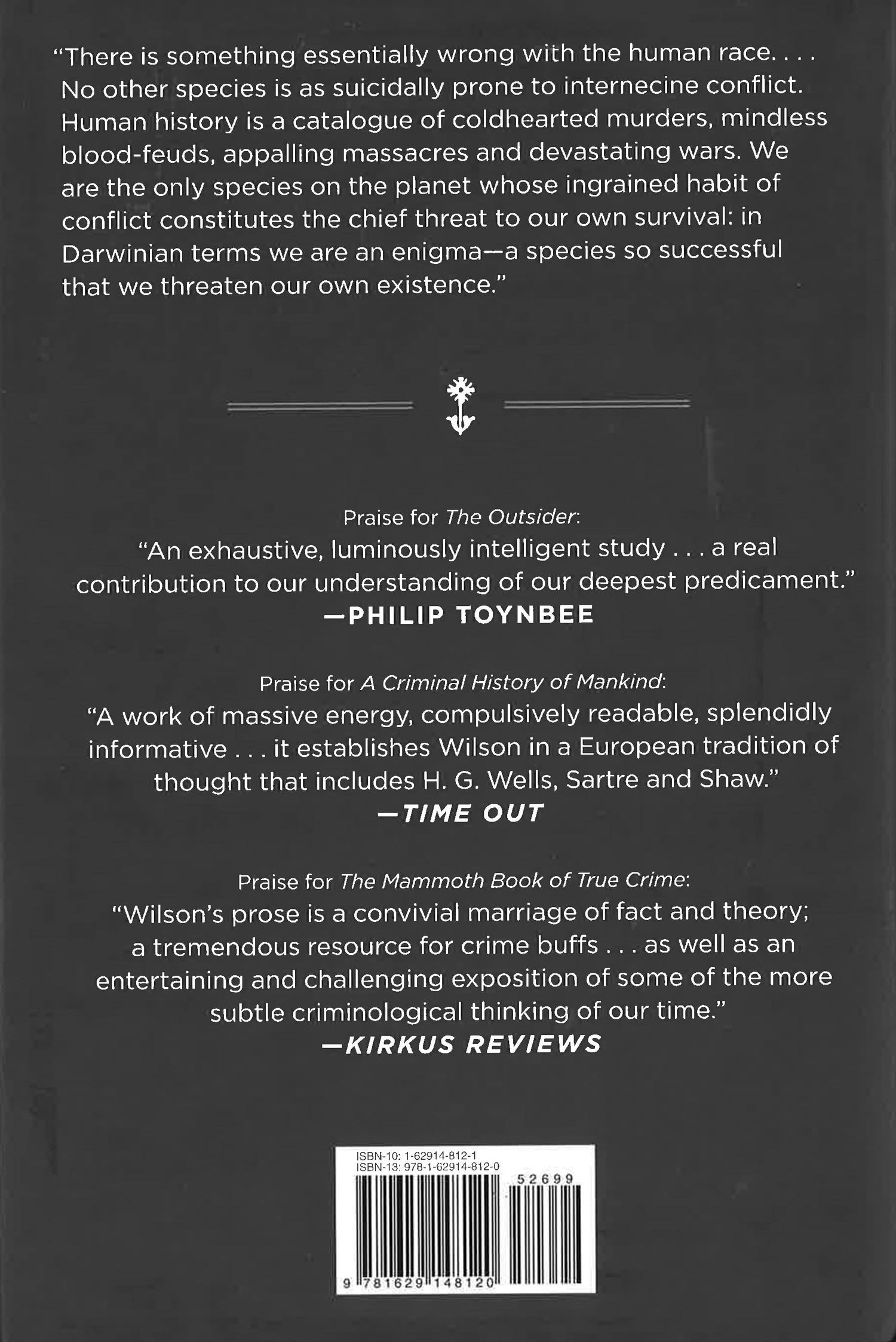 "There is something essentially wrong with the human race. . . . No other species is as suicidally prone to internecine conflict. Human history is a catalogue of coldhearted murders, mindless blood-feuds, appalling massacres and devastating wars. We are the only species on the planet whose ingrained habit of conflict constitutes the chief threat to our own survival: in Darwinian terms we are an enigma—a species so successful that we threaten our own existence."

Praise for The Outsider:
"An exhaustive, luminously intelligent study . . . a real contribution to our understanding of our deepest predicament."
—PHILIP TOYNBEE

Praise for A Criminal History of Mankind:
"A work of massive energy, compulsively readable, splendidly informative . . . it establishes Wilson in a European tradition of thought that includes H. G. Wells, Sartre and Shaw."
—TIME OUT

Praise for The Mammoth Book of True Crime:
"Wilson's prose is a convivial marriage of fact and theory; a tremendous resource for crime buffs . . . as well as an entertaining and challenging exposition of some of the more subtle criminological thinking of our time."
—KIRKUS REVIEWS

ISBN-10: 1-62914-812-1
ISBN-13: 978-1-62914-812-0
52699
9 781629 148120